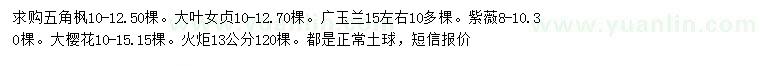 求购五角枫10-12.50棵。大叶女贞10-12.70棵。广玉兰15左右10多棵。紫薇8-10.30棵。大樱花10-15.15棵。火炬13公分120棵。都是正常土球，短信报价

www.yuanlin.com